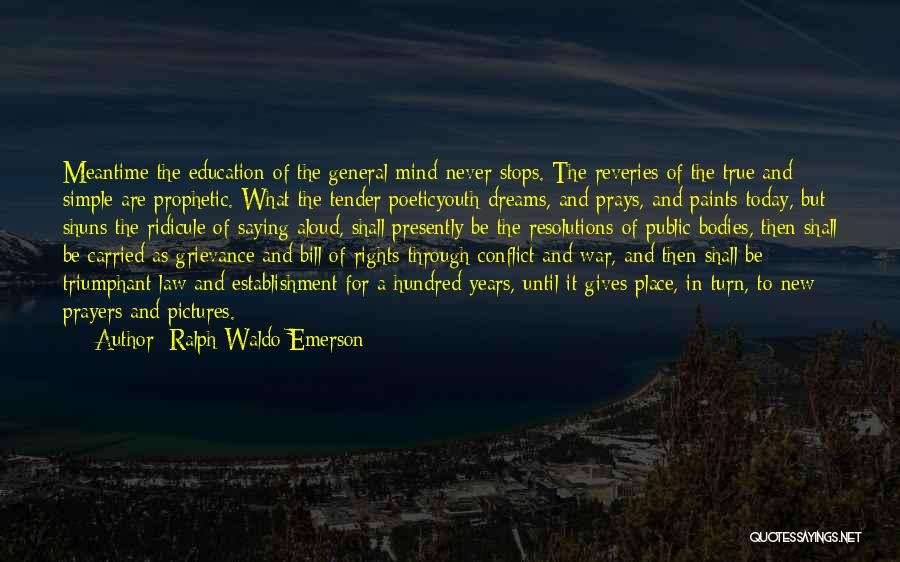 Meantime the education of the general mind never stops. The reveries of the true and simple are prophetic. What the tender poeticyouth dreams, and prays, and paints today, but shuns the ridicule of saying aloud, shall presently be the resolutions of public bodies, then shall be carried as grievance and bill of rights through conflict and war, and then shall be triumphant law and establishment for a hundred years, until it gives place, in turn, to new prayers and pictures.

Author: Ralph Waldo Emerson

QUOTESSAYINGS.NET